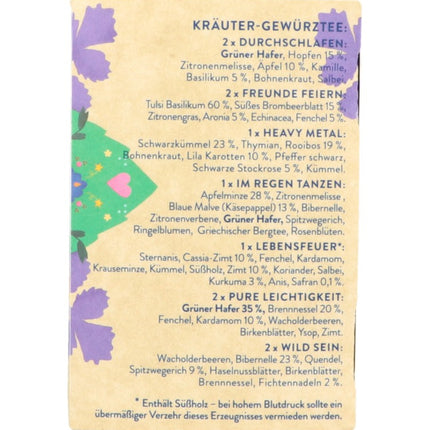 KRÄUTER-GEWÜRZTEE:

2 x DURCHSCHLAFEN:
Grüner Hafer, Hopfen 15 %, Zitronenmelisse, Apfel 10 %, Kamille, Basilikum 5 %, Bohnenkraut, Salbei.

2 x FREUNDE FEIERN:
Tulsi Basilikum 60 %, Süßes Brombeerblatt 15 %, Zitronengras, Aronia 5 %, Echinacea, Fenchel 5 %.

1 x HEAVY METAL:
Schwarzkümmel 23 %, Thymian, Rooibos 19 %, Bohnenkraut, Lila Karotten 10 %, Pfeffer schwarz, Schwarze Stockrose 5 %, Kümmel.

1 x IM REGEN TANZEN:
Apfelminze 28 %, Zitronenmelisse , Blaue Malve (Käsepappel) 13 %, Bibernelle, Zitronenverbene, Grüner Hafer, Spitzwegerich, Ringelblumen, Griechischer Bergtee, Rosenblüten.

1 x LEBENSFEUER*:
Sternanis, Cassia-Zimt 10 %, Fenchel, Kardamom, Krauseminze, Kümmel, Süßholz, Zimt 10 %, Koriander, Salbei, Kurkuma 3 %, Anis, Safran 0,1 %.

2 x PURE LEICHTIGKEIT:
Grüner Hafer 35 %, Brennnessel 20 %, Fenchel, Kardamom 10 %, Wacholderbeeren, Birkenblätter, Ysop, Zimt.

2 x WILD SEIN:
Wacholderbeeren, Bibernelle 23 %, Quendel, Spitzwegerich 9 %, Haselnussblätter, Birkenblätter, Brennnessel, Fichtennadeln 2 %.

* Enthält Süßholz – bei hohem Blutdruck sollte ein übermäßiger Verzehr dieses Erzeugnisses vermieden werden.